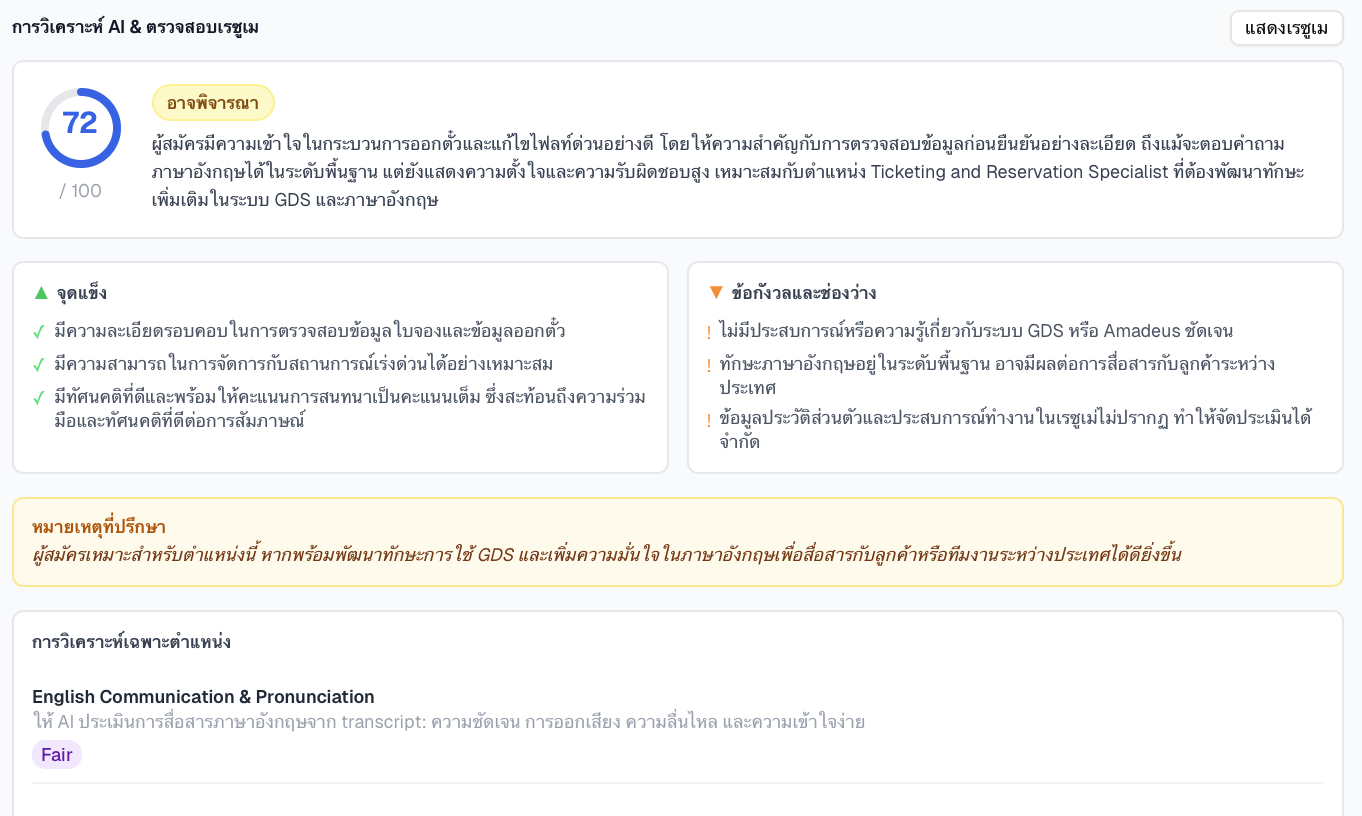 การวิเคราะห์ AI & ตรวจสอบเรซูเม

แสดงเรซูเม

72
/ 100

อาจพิจารณา

ผู้สมัครมีความเข้าใจในกระบวนการออกตั๋วและแก้ไขไฟลท์ด่วนอย่างดี โดยให้ความสำคัญกับการตรวจสอบข้อมูลก่อนยืนยันอย่างละเอียด ถึงแม้จะตอบคำถามภาษาอังกฤษได้ในระดับพื้นฐาน แต่ยังแสดงความตั้งใจและความรับผิดชอบสูง เหมาะสมกับตำแหน่ง Ticketing and Reservation Specialist ที่ต้องพัฒนาทักษะเพิ่มเติมในระบบ GDS และภาษาอังกฤษ

▲ จุดแข็ง
✓ มีความละเอียดรอบคอบในการตรวจสอบข้อมูลใบจองและข้อมูลออกตั๋ว
✓ มีความสามารถในการจัดการกับสถานการณ์เร่งด่วนได้อย่างเหมาะสม
✓ มีทัศนคติที่ดีและพร้อมให้คะแนนการสนทนาเป็นคะแนนเต็ม ซึ่งสะท้อนถึงความร่วมมือและทัศนคติที่ดีต่อการสัมภาษณ์

▼ ข้อกังวลและช่องว่าง
! ไม่มีประสบการณ์หรือความรู้เกี่ยวกับระบบ GDS หรือ Amadeus ชัดเจน
! ทักษะภาษาอังกฤษอยู่ในระดับพื้นฐาน อาจมีผลต่อการสื่อสารกับลูกค้าระหว่างประเทศ
! ข้อมูลประวัติส่วนตัวและประสบการณ์ทำงานในเรซูเม่ไม่ปรากฏ ทำให้จัดประเมินได้จำกัด

หมายเหตุที่ปรึกษา
ผู้สมัครเหมาะสำหรับตำแหน่งนี้ หากพร้อมพัฒนาทักษะการใช้ GDS และเพิ่มความมั่นใจในภาษาอังกฤษเพื่อสื่อสารกับลูกค้าหรือทีมงานระหว่างประเทศได้ดียิ่งขึ้น

การวิเคราะห์เฉพาะตำแหน่ง

English Communication & Pronunciation
ให้ AI ประเมินการสื่อสารภาษาอังกฤษจาก transcript: ความชัดเจน การออกเสียง ความลื่นไหล และความเข้าใจง่าย
Fair